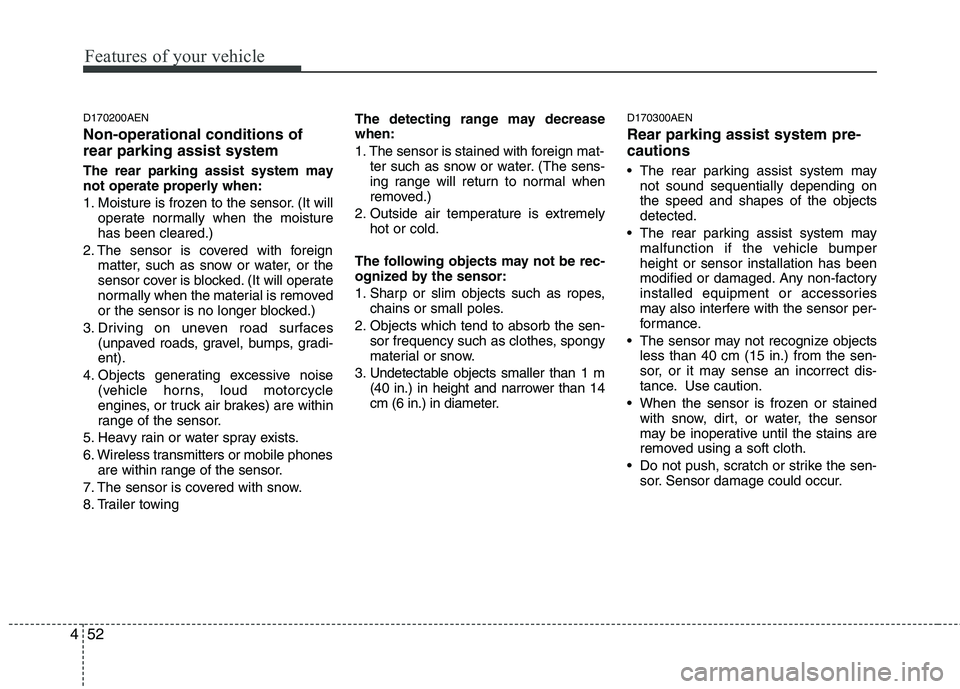 Features of your vehicle

D170200AEN

Non-operational conditions of rear parking assist system

The rear parking assist system may not operate properly when:

1. Moisture is frozen to the sensor. (It will operate normally when the moisture has been cleared.)
2. The sensor is covered with foreign matter, such as snow or water, or the sensor cover is blocked. (It will operate normally when the material is removed or the sensor is no longer blocked.)
3. Driving on uneven road surfaces (unpaved roads, gravel, bumps, gradient).
4. Objects generating excessive noise (vehicle horns, loud motorcycle engines, or truck air brakes) are within range of the sensor.
5. Heavy rain or water spray exists.
6. Wireless transmitters or mobile phones are within range of the sensor.
7. The sensor is covered with snow.
8. Trailer towing

The detecting range may decrease when:

1. The sensor is stained with foreign matter such as snow or water. (The sensing range will return to normal when removed.)
2. Outside air temperature is extremely hot or cold.

The following objects may not be recognized by the sensor:

1. Sharp or slim objects such as ropes, chains or small poles.
2. Objects which tend to absorb the sensor frequency such as clothes, spongy material or snow.
3. Undetectable objects smaller than 1 m (40 in.) in height and narrower than 14 cm (6 in.) in diameter.

D170300AEN

Rear parking assist system precautions

• The rear parking assist system may not sound sequentially depending on the speed and shapes of the objects detected.
• The rear parking assist system may malfunction if the vehicle bumper height or sensor installation has been modified or damaged. Any non-factory installed equipment or accessories may also interfere with the sensor performance.
• The sensor may not recognize objects less than 40 cm (15 in.) from the sensor, or it may sense an incorrect distance. Use caution.
• When the sensor is frozen or stained with snow, dirt, or water, the sensor may be inoperative until the stains are removed using a soft cloth.
• Do not push, scratch or strike the sensor. Sensor damage could occur.

4 52

carmanualsonline.info